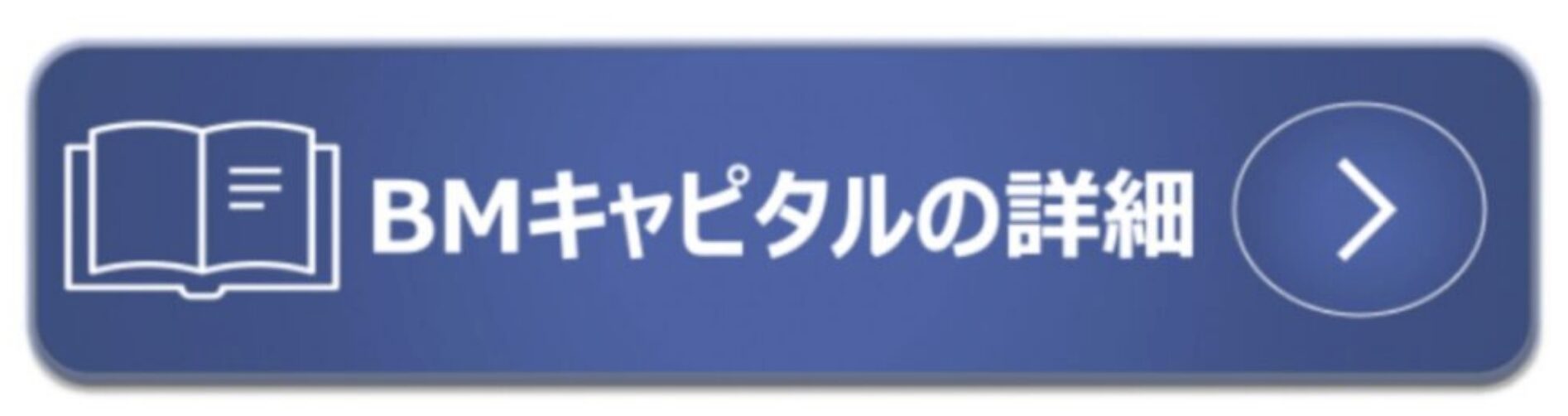 BMキャピタルの詳細